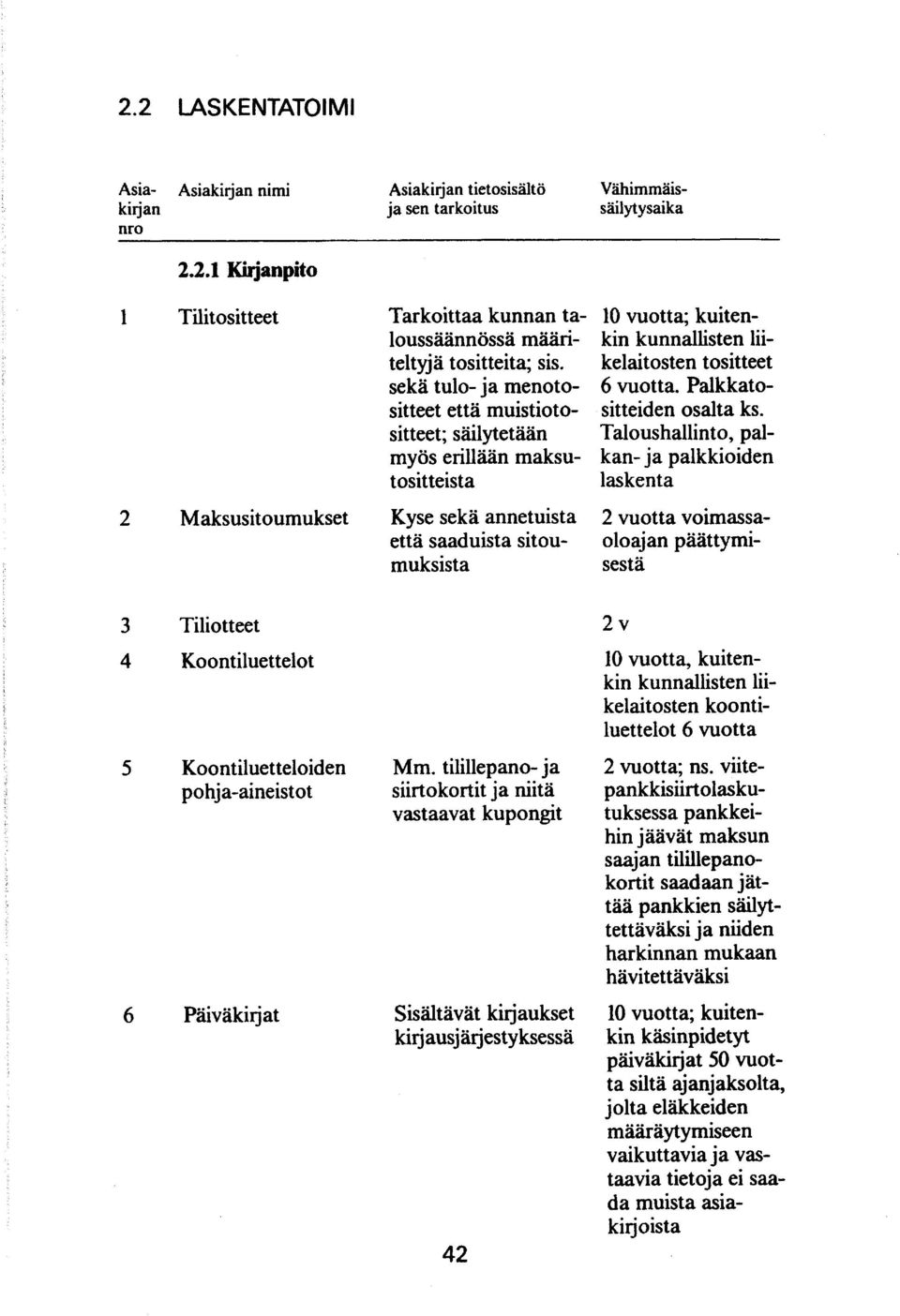 2.2 LASKENTATOIMI

| Asiakirjan nro | Asiakirjan nimi | Asiakirjan tietosisältö ja sen tarkoitus | Vähimmäissäilytysaika |
|---|---|---|---|
| | 2.2.1 Kirjanpito | | |
| 1 | Tilitositteet | Tarkoittaa kunnan taloussäännössä määriteltyjä tositteita; sis. sekä tulo- ja menotositteet että muistiotositteet; säilytetään myös erillään maksutositteista | 10 vuotta; kuitenkin kunnallisten liikelaitosten tositteet 6 vuotta. Palkkatositteiden osalta ks. Taloushallinto, palkan- ja palkkioiden laskenta |
| 2 | Maksusitoumukset | Kyse sekä annetuista että saaduista sitoumuksista | 2 vuotta voimassaoloajan päättymisestä |
| 3 | Tiliotteet | | 2 v |
| 4 | Koontiluettelot | | 10 vuotta, kuitenkin kunnallisten liikelaitosten koontiluettelot 6 vuotta |
| 5 | Koontiluetteloiden pohja-aineistot | Mm. tilillepano- ja siirtokortit ja niitä vastaavat kupongit | 2 vuotta; ns. viitepankkisiirtolaskutuksessa pankkeihin jäävät maksun saajan tilillepanokortit saadaan jättää pankkien säilytettäväksi ja niiden harkinnan mukaan hävitettäväksi |
| 6 | Päiväkirjat | Sisältävät kirjaukset kirjausjärjestyksessä | 10 vuotta; kuitenkin käsinpidetyt päiväkirjat 50 vuotta siltä ajanjaksolta, jolta eläkkeiden määräytymiseen vaikuttavia ja vastaavia tietoja ei saada muista asiakirjoista |

42